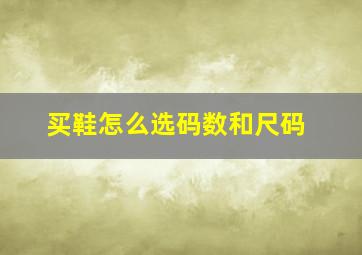 买鞋怎么选码数和尺码